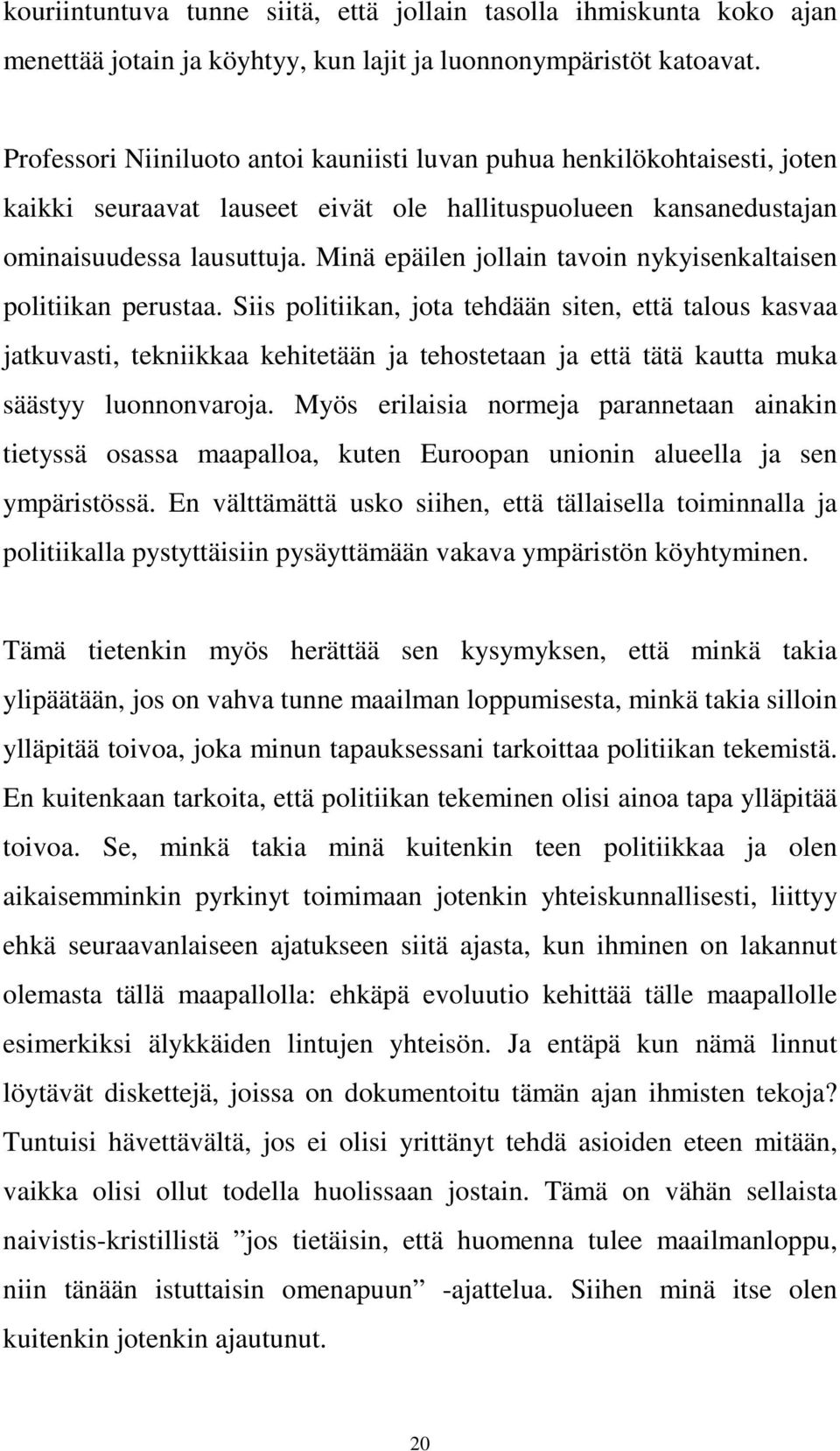 kouriintuntuva tunne siitä, että jollain tasolla ihmiskunta koko ajan menettää jotain ja köyhtyy, kun lajit ja luonnonympäristöt katoavat.

Professori Niiniluoto antoi kauniisti luvan puhua henkilökohtaisesti, joten kaikki seuraavat lauseet eivät ole hallituspuolueen kansanedustajan ominaisuudessa lausuttuja. Minä epäilen jollain tavoin nykyisenkaltaisen politiikan perustaa. Siis politiikan, jota tehdään siten, että talous kasvaa jatkuvasti, tekniikkaa kehitetään ja tehostetaan ja että tätä kautta muka säästyy luonnonvaroja. Myös erilaisia normeja parannetaan ainakin tietyssä osassa maapalloa, kuten Euroopan unionin alueella ja sen ympäristössä. En välttämättä usko siihen, että tällaisella toiminnalla ja politiikalla pystyttäisiin pysäyttämään vakava ympäristön köyhtyminen.

Tämä tietenkin myös herättää sen kysymyksen, että minkä takia ylipäätään, jos on vahva tunne maailman loppumisesta, minkä takia silloin ylläpitää toivoa, joka minun tapauksessani tarkoittaa politiikan tekemistä. En kuitenkaan tarkoita, että politiikan tekeminen olisi ainoa tapa ylläpitää toivoa. Se, minkä takia minä kuitenkin teen politiikkaa ja olen aikaisemminkin pyrkinyt toimimaan jotenkin yhteiskunnallisesti, liittyy ehkä seuraavanlaiseen ajatukseen siitä ajasta, kun ihminen on lakannut olemasta tällä maapallolla: ehkäpä evoluutio kehittää tälle maapallolle esimerkiksi älykkäiden lintujen yhteisön. Ja entäpä kun nämä linnut löytävät diskettejä, joissa on dokumentoitu tämän ajan ihmisten tekoja? Tuntuisi hävettävältä, jos ei olisi yrittänyt tehdä asioiden eteen mitään, vaikka olisi ollut todella huolissaan jostain. Tämä on vähän sellaista naivistis-kristillistä ”jos tietäisin, että huomenna tulee maailmanloppu, niin tänään istuttaisin omenapuun” -ajattelua. Siihen minä itse olen kuitenkin jotenkin ajautunut.

20